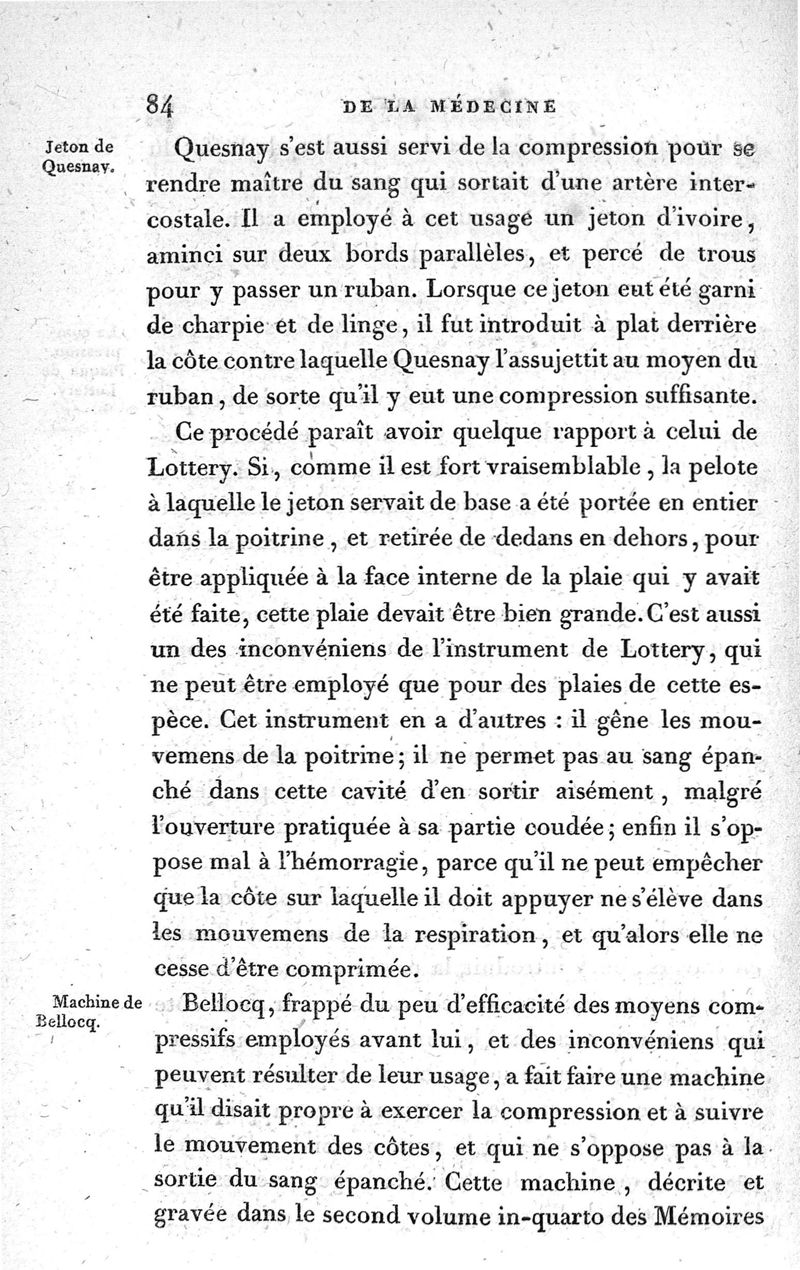 84 DE LA MÉDECINE

Jeton de Quesnay.

Quesnay s'est aussi servi de la compression pour se rendre maître du sang qui sortait d'une artère intercostale. Il a employé à cet usage un jeton d'ivoire, aminci sur deux bords parallèles, et percé de trous pour y passer un ruban. Lorsque ce jeton eut été garni de charpie et de linge, il fut introduit à plat derrière la côte contre laquelle Quesnay l'assujettit au moyen du ruban, de sorte qu'il y eut une compression suffisante.

Ce procédé paraît avoir quelque rapport à celui de Lottery. Si, comme il est fort vraisemblable, la pelote à laquelle le jeton servait de base a été portée en entier dans la poitrine, et retirée de dedans en dehors, pour être appliquée à la face interne de la plaie qui y avait été faite, cette plaie devait être bien grande. C'est aussi un des inconvéniens de l'instrument de Lottery, qui ne peut être employé que pour des plaies de cette espèce. Cet instrument en a d'autres : il gêne les mouvemens de la poitrine; il ne permet pas au sang épanché dans cette cavité d'en sortir aisément, malgré l'ouverture pratiquée à sa partie coudée; enfin il s'oppose mal à l'hémorragie, parce qu'il ne peut empêcher que la côte sur laquelle il doit appuyer ne s'élève dans les mouvemens de la respiration, et qu'alors elle ne cesse d'être comprimée.

Machine de Bellocq.

Bellocq, frappé du peu d'efficacité des moyens compressifs employés avant lui, et des inconvéniens qui peuvent résulter de leur usage, a fait faire une machine qu'il disait propre à exercer la compression et à suivre le mouvement des côtes, et qui ne s'oppose pas à la sortie du sang épanché. Cette machine, décrite et gravée dans le second volume in-quarto des Mémoires